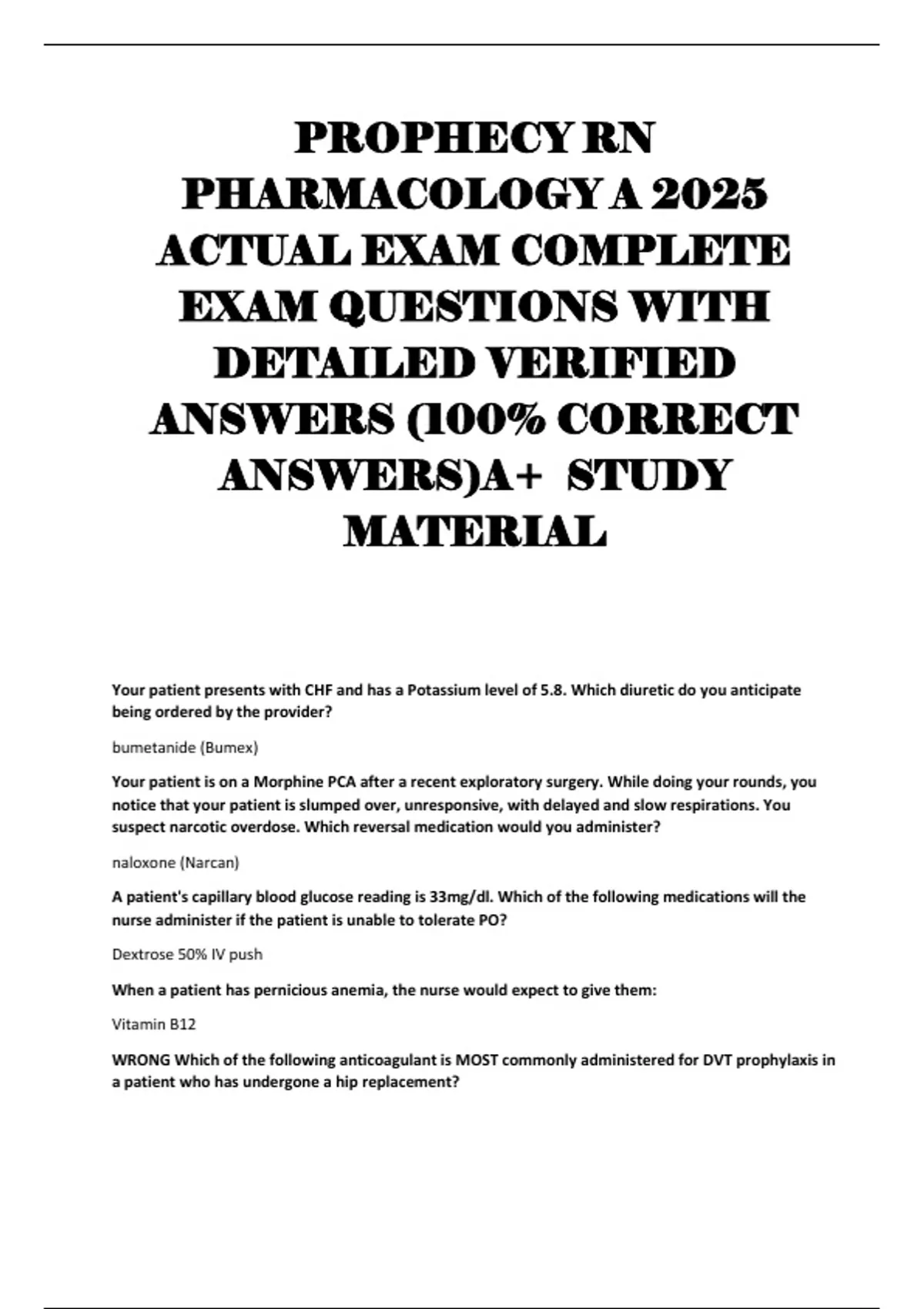 PROPHECY RN PHARMACOLOGY A 2025 ACTUAL EXAM COMPLETE EXAM QUESTIONS WITH DETAILED VERIFIED ANSWERS (100% CORRECT ANSWERS)A+ STUDY MATERIAL

Your patient presents with CHF and has a Potassium level of 5.8. Which diuretic do you anticipate being ordered by the provider?

bumetanide (Bumex)

Your patient is on a Morphine PCA after a recent exploratory surgery. While doing your rounds, you notice that your patient is slumped over, unresponsive, with delayed and slow respirations. You suspect narcotic overdose. Which reversal medication would you administer?

naloxone (Narcan)

A patient's capillary blood glucose reading is 33mg/dl. Which of the following medications will the nurse administer if the patient is unable to tolerate PO?

Dextrose 50% IV push

When a patient has pernicious anemia, the nurse would expect to give them:

Vitamin B12

WRONG Which of the following anticoagulant is MOST commonly administered for DVT prophylaxis in a patient who has undergone a hip replacement?